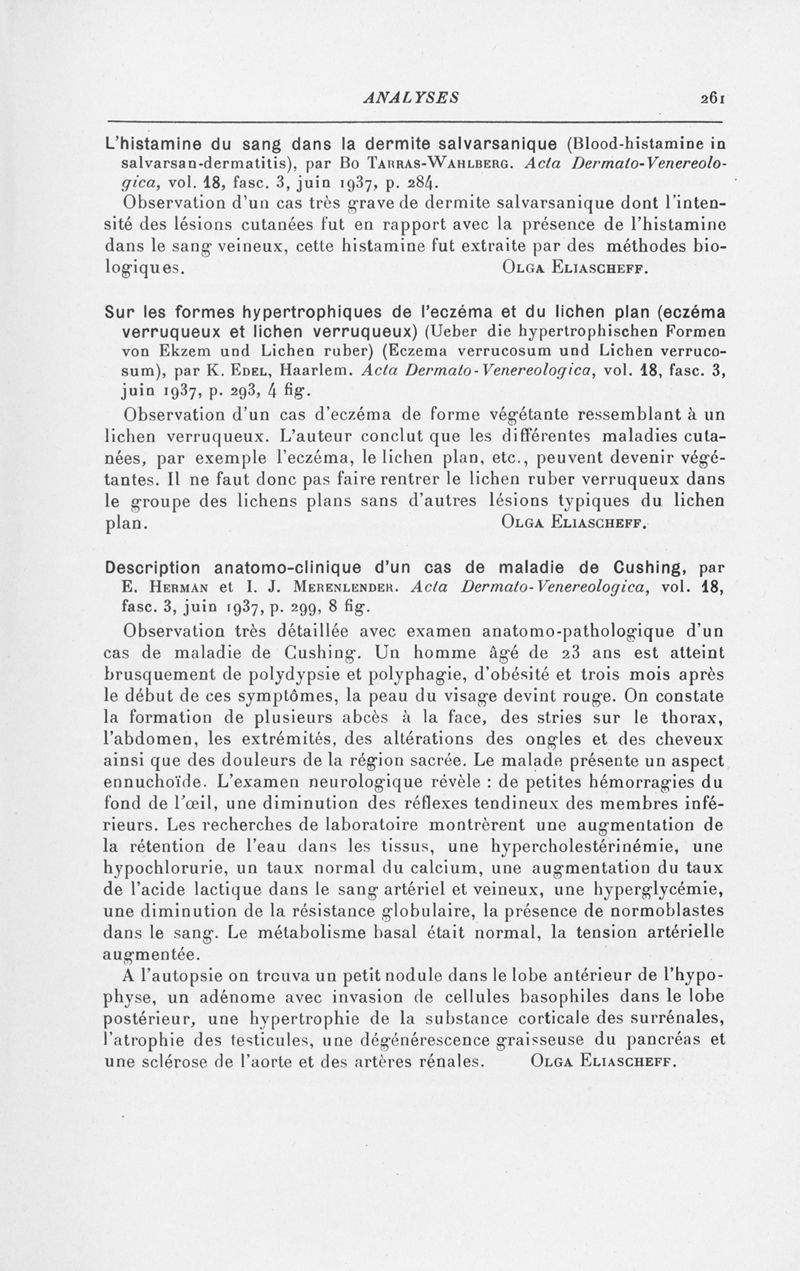 ANALYSES 261

L'histamine du sang dans la dermite salvarsanique (Blood-histamine in salvarsan-dermatitis), par Bo Tarras-Wahlberg. Acta Dermato-Venereologica, vol. 18, fasc. 3, juin 1937, p. 284.

Observation d'un cas très grave de dermite salvarsanique dont l'intensité des lésions cutanées fut en rapport avec la présence de l'histamine dans le sang veineux, cette histamine fut extraite par des méthodes biologiques. Olga Eliascheff.

Sur les formes hypertrophiques de l'eczéma et du lichen plan (eczéma verruqueux et lichen verruqueux) (Ueber die hypertrophischen Formen von Ekzem und Lichen ruber) (Eczema verrucosum und Lichen verrucosum), par K. Edel, Haarlem. Acta Dermato-Venereologica, vol. 18, fasc. 3, juin 1937, p. 293, 4 fig.

Observation d'un cas d'eczéma de forme végétante ressemblant à un lichen verruqueux. L'auteur conclut que les différentes maladies cutanées, par exemple l'eczéma, le lichen plan, etc., peuvent devenir végétantes. Il ne faut donc pas faire rentrer le lichen ruber verruqueux dans le groupe des lichens plans sans d'autres lésions typiques du lichen plan. Olga Eliascheff.

Description anatomo-clinique d'un cas de maladie de Cushing, par E. Herman et I. J. Merenlender. Acta Dermato-Venereologica, vol. 18, fasc. 3, juin 1937, p. 299, 8 fig.

Observation très détaillée avec examen anatomo-pathologique d'un cas de maladie de Cushing. Un homme âgé de 23 ans est atteint brusquement de polydypsie et polyphagie, d'obésité et trois mois après le début de ces symptômes, la peau du visage devint rouge. On constate la formation de plusieurs abcès à la face, des stries sur le thorax, l'abdomen, les extrémités, des altérations des ongles et des cheveux ainsi que des douleurs de la région sacrée. Le malade présente un aspect ennuchoïde. L'examen neurologique révèle : de petites hémorragies du fond de l'œil, une diminution des réflexes tendineux des membres inférieurs. Les recherches de laboratoire montrèrent une augmentation de la rétention de l'eau dans les tissus, une hypercholestérinémie, une hypochlorurie, un taux normal du calcium, une augmentation du taux de l'acide lactique dans le sang artériel et veineux, une hyperglycémie, une diminution de la résistance globulaire, la présence de normoblastes dans le sang. Le métabolisme basal était normal, la tension artérielle augmentée.

A l'autopsie on trouva un petit nodule dans le lobe antérieur de l'hypophyse, un adénome avec invasion de cellules basophiles dans le lobe postérieur, une hypertrophie de la substance corticale des surrénales, l'atrophie des testicules, une dégénérescence graisseuse du pancréas et une sclérose de l'aorte et des artères rénales. Olga Eliascheff.